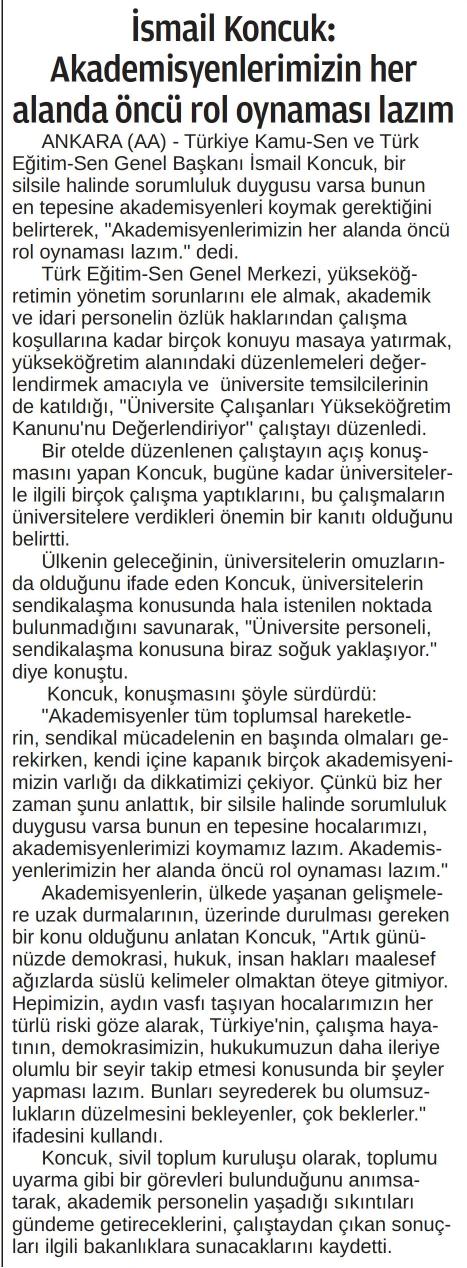 İsmail Koncuk: Akademisyenlerimizin her alanda öncü rol oynaması lazım

ANKARA (AA) - Türkiye Kamu-Sen ve Türk Eğitim-Sen Genel Başkanı İsmail Koncuk, bir silsile halinde sorumluluk duygusu varsa bunun en tepesine akademisyenleri koymak gerektiğini belirterek, "Akademisyenlerimizin her alanda öncü rol oynaması lazım." dedi.

Türk Eğitim-Sen Genel Merkezi, yükseköğretimin yönetim sorunlarını ele almak, akademik ve idari personelin özlük haklarından çalışma koşullarına kadar birçok konuyu masaya yatırmak, yükseköğretim alanındaki düzenlemeleri değerlendirmek amacıyla ve üniversite temsilcilerinin de katıldığı, "Üniversite Çalışanları Yükseköğretim Kanunu'nu Değerlendiriyor" çalıştayı düzenledi.

Bir otelde düzenlenen çalıştayın açış konuşmasını yapan Koncuk, bugüne kadar üniversitelerle ilgili birçok çalışma yaptıklarını, bu çalışmaların üniversitelere verdikleri önemin bir kanıtı olduğunu belirtti.

Ülkenin geleceğinin, üniversitelerin omuzlarında olduğunu ifade eden Koncuk, üniversitelerin sendikalaşma konusunda hala istenilen noktada bulunmadığını savunarak, "Üniversite personeli, sendikalaşma konusuna biraz soğuk yaklaşıyor." diye konuştu.

Koncuk, konuşmasını şöyle sürdürdü:

"Akademisyenler tüm toplumsal hareketlerin, sendikal mücadelenin en başında olmaları gerekirken, kendi içine kapanık birçok akademisyenimizin varlığı da dikkatimizi çekiyor. Çünkü biz her zaman şunu anlattık, bir silsile halinde sorumluluk duygusu varsa bunun en tepesine hocalarımızı, akademisyenlerimizi koymamız lazım. Akademisyenlerimizin her alanda öncü rol oynaması lazım."

Akademisyenlerin, ülkede yaşanan gelişmelere uzak durmalarının, üzerinde durulması gereken bir konu olduğunu anlatan Koncuk, "Artık günümüzde demokrasi, hukuk, insan hakları maalesef ağızlarda süslü kelimeler olmaktan öteye gitmiyor. Hepimizin, aydın vasfı taşıyan hocalarımızın her türlü riski göze alarak, Türkiye'nin, çalışma hayatının, demokrasimizin, hukukumuzun daha ileriye olumlu bir seyir takip etmesi konusunda bir şeyler yapması lazım. Bunları seyrederek bu olumsuzlukların düzelmesini bekleyenler, çok beklerler." ifadesini kullandı.

Koncuk, sivil toplum kuruluşu olarak, toplumu uyarma gibi bir görevleri bulunduğunu anımsatarak, akademik personelin yaşadığı sıkıntıları gündeme getireceklerini, çalıştaydan çıkan sonuçları ilgili bakanlıklara sunacaklarını kaydetti.